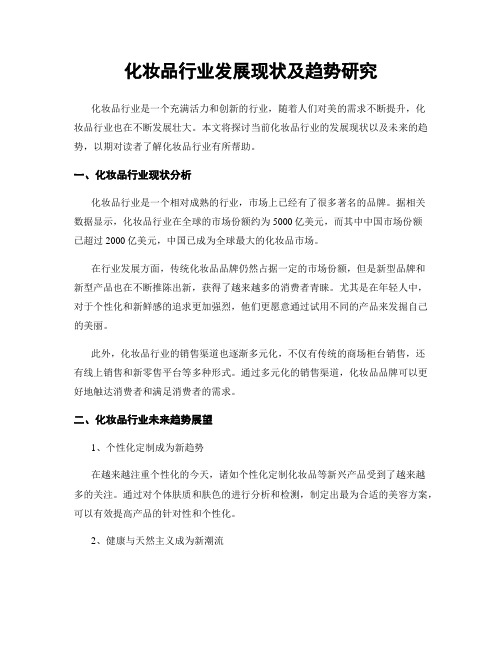 化妆品行业发展现状及趋势研究

化妆品行业是一个充满活力和创新的行业，随着人们对美的需求不断提升，化妆品行业也在不断发展壮大。本文将探讨当前化妆品行业的发展现状以及未来的趋势，以期对读者了解化妆品行业有所帮助。

一、化妆品行业现状分析

化妆品行业是一个相对成熟的行业，市场上已经有了很多著名的品牌。据相关数据显示，化妆品行业在全球的市场份额约为 5000 亿美元，而其中中国市场份额已超过 2000 亿美元，中国已成为全球最大的化妆品市场。

在行业发展方面，传统化妆品品牌仍然占据一定的市场份额，但是新型品牌和新型产品也在不断推陈出新，获得了越来越多的消费者青睐。尤其是在年轻人中，对于个性化和新鲜感的追求更加强烈，他们更愿意通过试用不同的产品来发掘自己的美丽。

此外，化妆品行业的销售渠道也逐渐多元化，不仅有传统的商场柜台销售，还有线上销售和新零售平台等多种形式。通过多元化的销售渠道，化妆品品牌可以更好地触达消费者和满足消费者的需求。

二、化妆品行业未来趋势展望

1、个性化定制成为新趋势

在越来越注重个性化的今天，诸如个性化定制化妆品等新兴产品受到了越来越多的关注。通过对个体肤质和肤色的进行分析和检测，制定出最为合适的美容方案，可以有效提高产品的针对性和个性化。

2、健康与天然主义成为新潮流